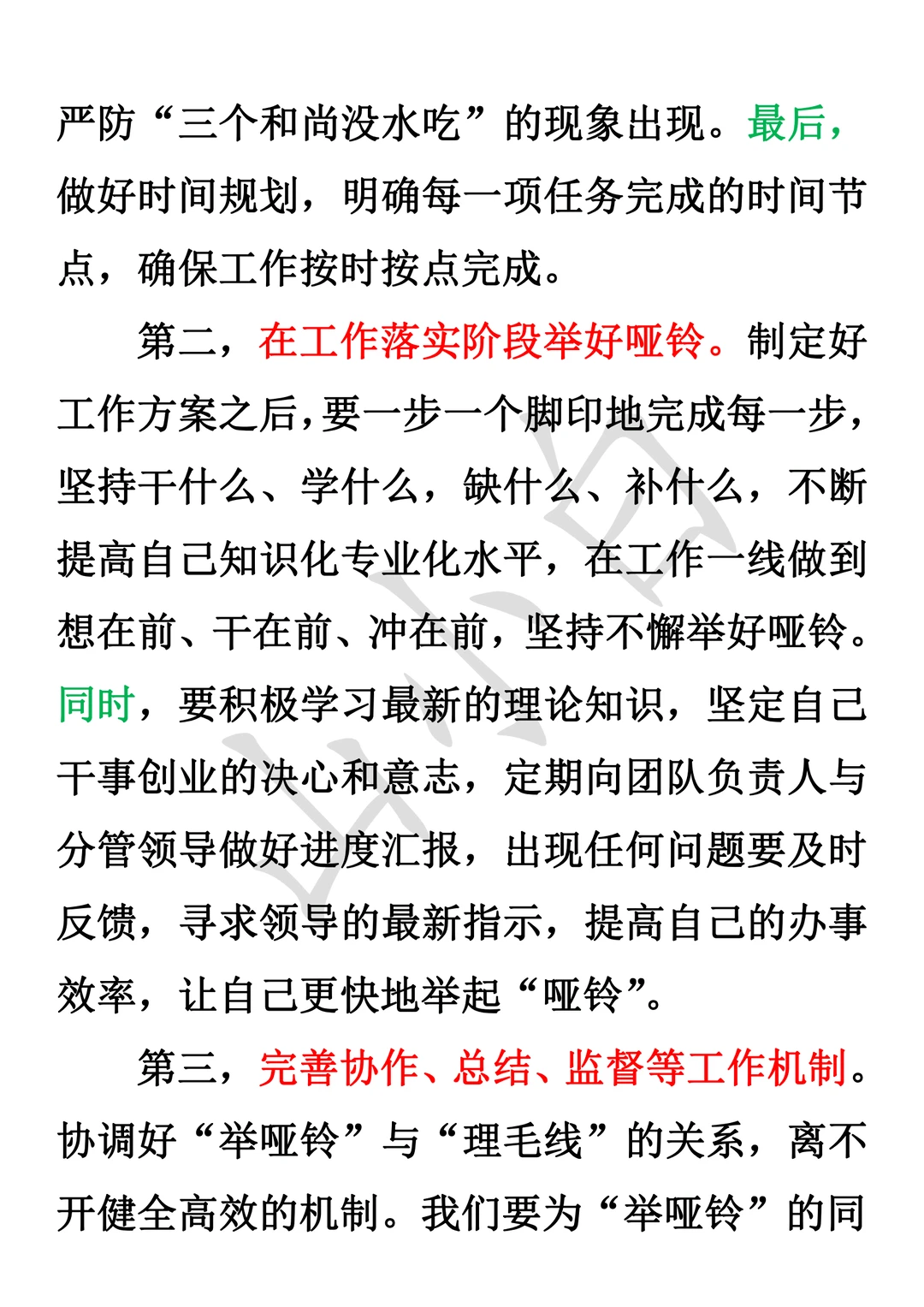 严防“三个和尚没水吃”的现象出现。最后，做好时间规划，明确每一项任务完成的时间节点，确保工作按时按点完成。

第二，在工作落实阶段举好哑铃。制定好工作方案之后，要一步一个脚印地完成每一步，坚持干什么、学什么，缺什么、补什么，不断提高自己知识化专业化水平，在工作一线做到想在前、干在前、冲在前，坚持不懈举好哑铃。同时，要积极学习最新的理论知识，坚定自己干事创业的决心和意志，定期向团队负责人与分管领导做好进度汇报，出现任何问题要及时反馈，寻求领导的最新指示，提高自己的办事效率，让自己更快地举起“哑铃”。

第三，完善协作、总结、监督等工作机制。协调好“举哑铃”与“理毛线”的关系，离不开健全高效的机制。我们要为“举哑铃”的同